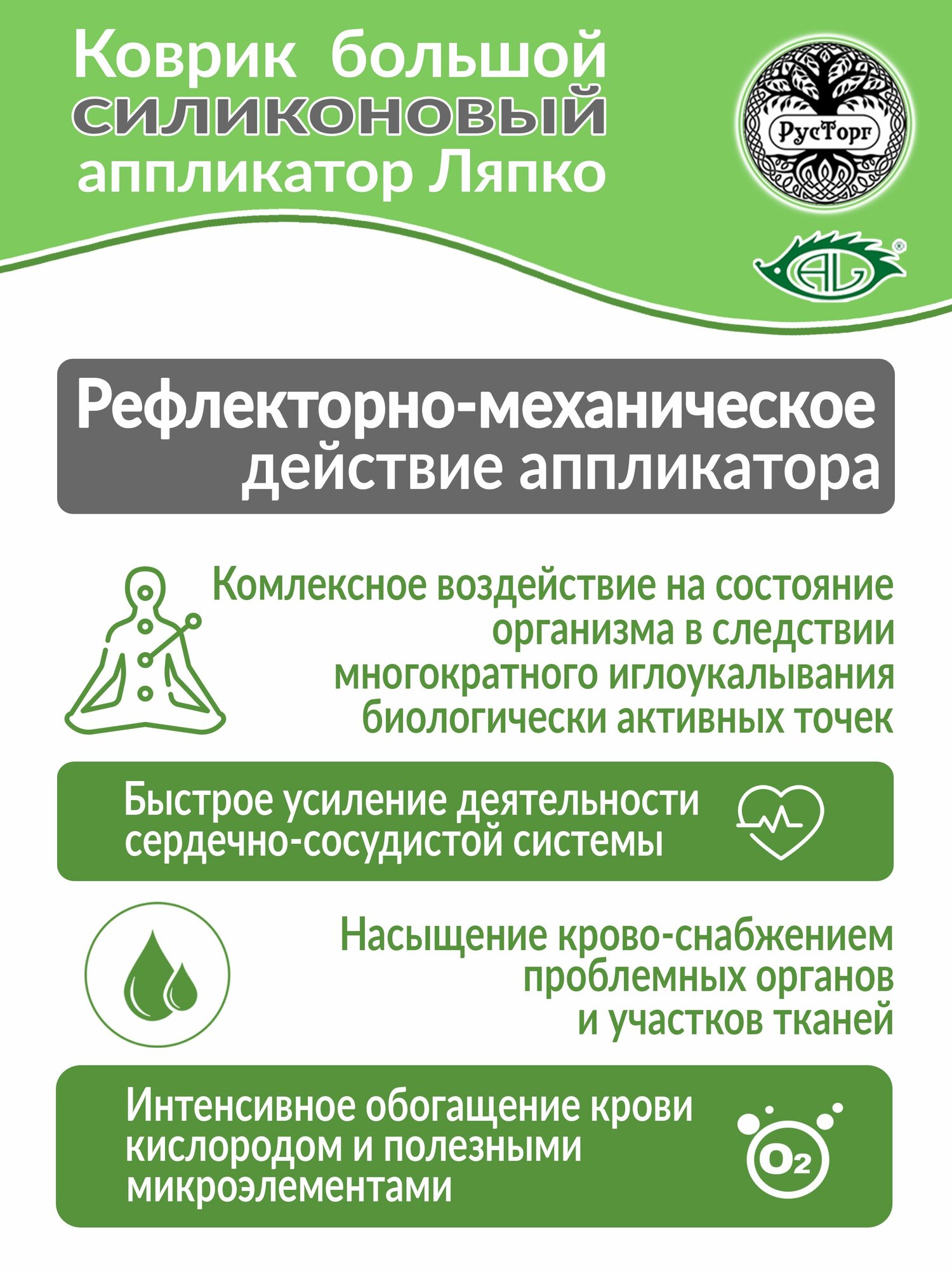 Коврик большой
СИЛИКОНОВЫЙ
аппликатор Ляпко

РусТорг

AL

Рефлекторно-механическое действие аппликатора

Комлексное воздействие на состояние организма в следствии многократного иглоукалывания биологически активных точек

Быстрое усиление деятельности сердечно-сосудистой системы

Насыщение крово-снабжением проблемных органов и участков тканей

Интенсивное обогащение крови кислородом и полезными микроэлементами

$O_2$